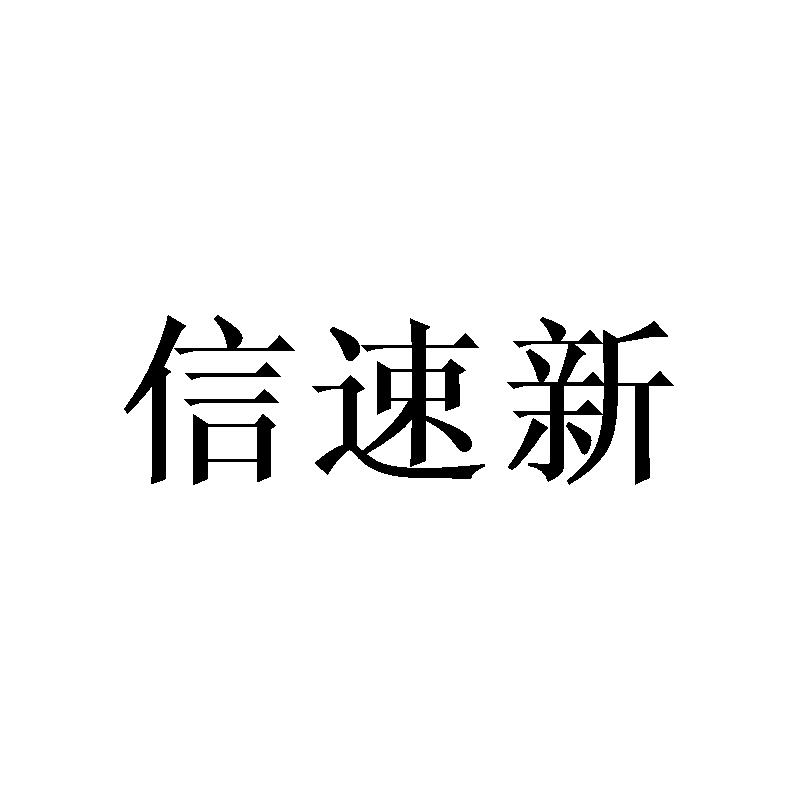 信速新